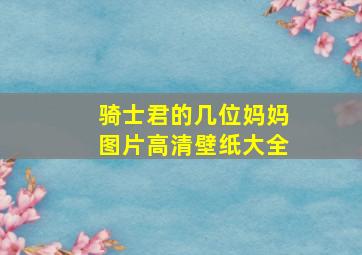 骑士君的几位妈妈
图片高清壁纸大全